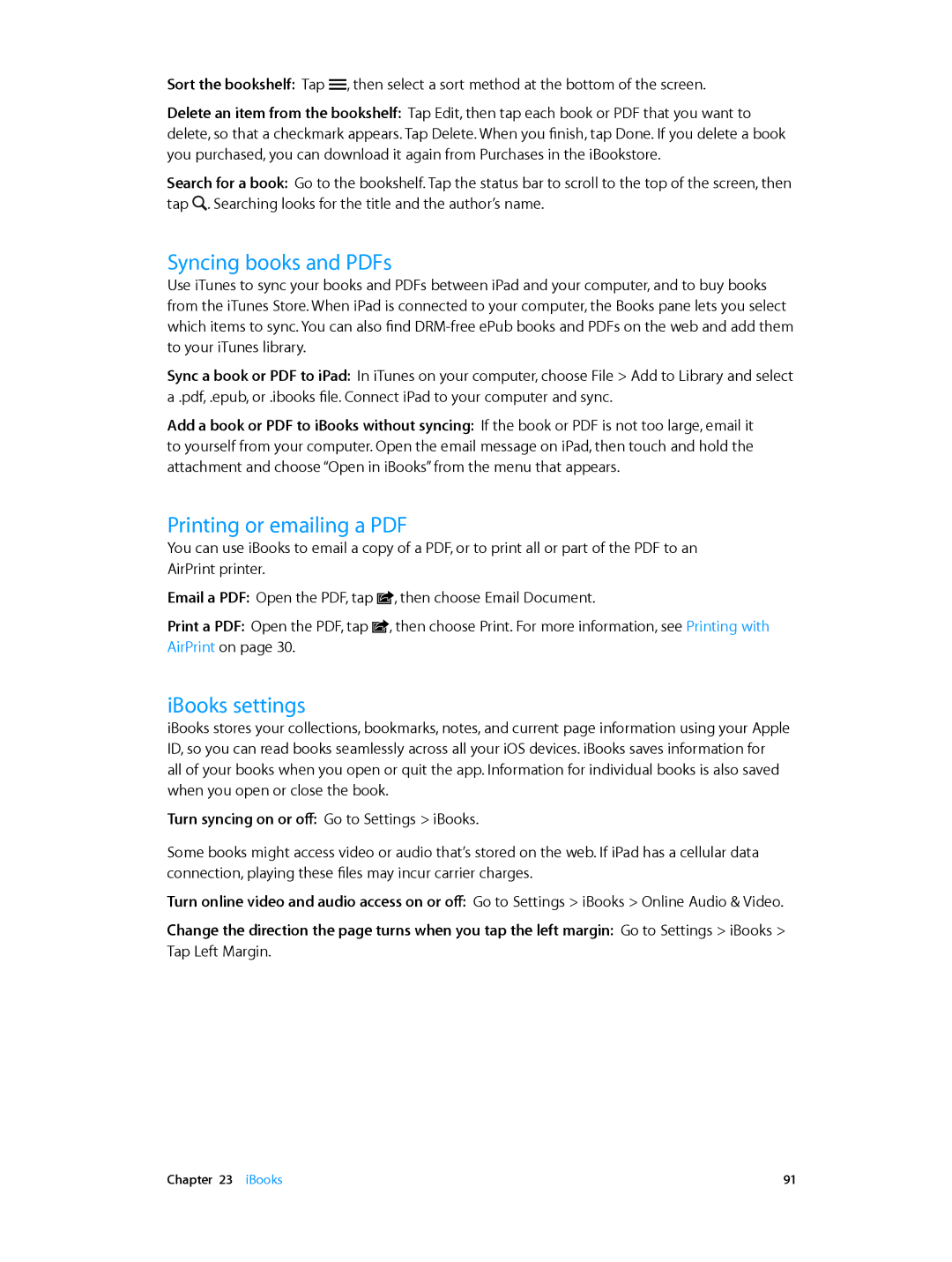 Sort the bookshelf: Tap , then select a sort method at the bottom of the screen.

Delete an item from the bookshelf: Tap Edit, then tap each book or PDF that you want to delete, so that a checkmark appears. Tap Delete. When you finish, tap Done. If you delete a book you purchased, you can download it again from Purchases in the iBookstore.

Search for a book: Go to the bookshelf. Tap the status bar to scroll to the top of the screen, then tap . Searching looks for the title and the author's name.

Syncing books and PDFs

Use iTunes to sync your books and PDFs between iPad and your computer, and to buy books from the iTunes Store. When iPad is connected to your computer, the Books pane lets you select which items to sync. You can also find DRM-free ePub books and PDFs on the web and add them to your iTunes library.

Sync a book or PDF to iPad: In iTunes on your computer, choose File > Add to Library and select a .pdf, .epub, or .ibooks file. Connect iPad to your computer and sync.

Add a book or PDF to iBooks without syncing: If the book or PDF is not too large, email it to yourself from your computer. Open the email message on iPad, then touch and hold the attachment and choose "Open in iBooks" from the menu that appears.

Printing or emailing a PDF

You can use iBooks to email a copy of a PDF, or to print all or part of the PDF to an AirPrint printer.

Email a PDF: Open the PDF, tap , then choose Email Document.

Print a PDF: Open the PDF, tap , then choose Print. For more information, see Printing with AirPrint on page 30.

iBooks settings

iBooks stores your collections, bookmarks, notes, and current page information using your Apple ID, so you can read books seamlessly across all your iOS devices. iBooks saves information for all of your books when you open or quit the app. Information for individual books is also saved when you open or close the book.

Turn syncing on or off: Go to Settings > iBooks.

Some books might access video or audio that's stored on the web. If iPad has a cellular data connection, playing these files may incur carrier charges.

Turn online video and audio access on or off: Go to Settings > iBooks > Online Audio & Video.

Change the direction the page turns when you tap the left margin: Go to Settings > iBooks > Tap Left Margin.

Chapter 23 iBooks 91